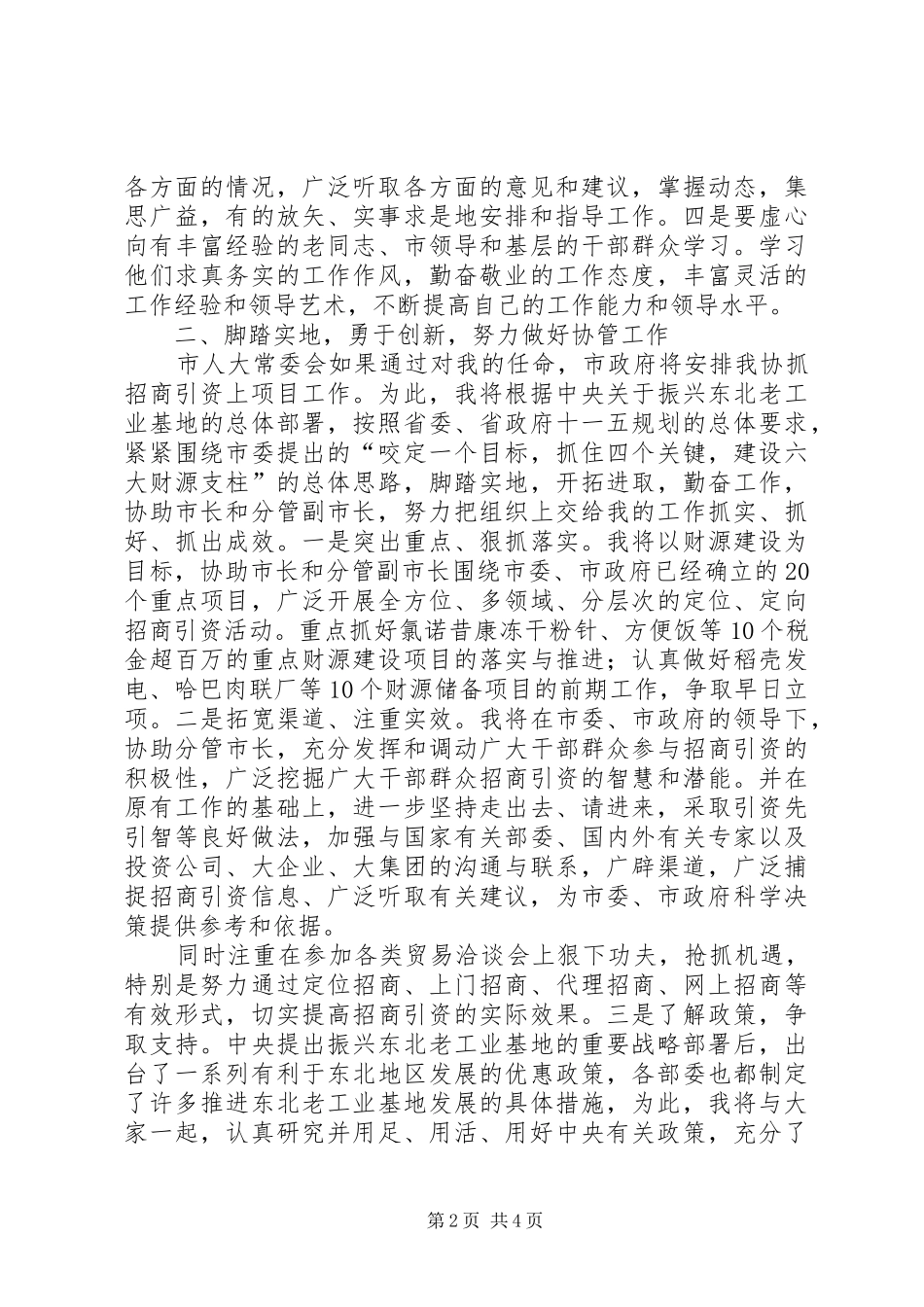 各方面的情况，广泛听取各方面的意见和建议，掌握动态，集思广益，有的放矢、实事求是地安排和指导工作。四是要虚心向有丰富经验的老同志、市领导和基层的干部群众学习。学习他们求真务实的工作作风，勤奋敬业的工作态度，丰富灵活的工作经验和领导艺术，不断提高自己的工作能力和领导水平。

二、脚踏实地，勇于创新，努力做好协管工作

市人大常委会如果通过对我的任命，市政府将安排我协抓招商引资上项目工作。为此，我将根据中央关于振兴东北老工业基地的总体部署，按照省委、省政府十一五规划的总体要求，紧紧围绕市委提出的“咬定一个目标，抓住四个关键，建设六大财源支柱”的总体思路，脚踏实地，开拓进取，勤奋工作，协助市长和分管副市长，努力把组织上交给我的工作抓实、抓好、抓出成效。一是突出重点、狠抓落实。我将以财源建设为目标，协助市长和分管副市长围绕市委、市政府已经确立的20个重点项目，广泛开展全方位、多领域、分层次的定位、定向招商引资活动。重点抓好氯诺昔康冻干粉针、方便饭等10个税金超百万的重点财源建设项目的落实与推进；认真做好稻壳发电、哈巴肉联厂等10个财源储备项目的前期工作，争取早日立项。二是拓宽渠道、注重实效。我将在市委、市政府的领导下，协助分管市长，充分发挥和调动广大干部群众参与招商引资的积极性，广泛挖掘广大干部群众招商引资的智慧和潜能。并在原有工作的基础上，进一步坚持走出去、请进来，采取引资先引智等良好做法，加强与国家有关部委、国内外有关专家以及投资公司、大企业、大集团的沟通与联系，广辟渠道，广泛捕捉招商引资信息、广泛听取有关建议，为市委、市政府科学决策提供参考和依据。

同时注重在参加各类贸易洽谈会上狠下功夫，抢抓机遇，特别是努力通过定位招商、上门招商、代理招商、网上招商等有效形式，切实提高招商引资的实际效果。三是了解政策，争取支持。中央提出振兴东北老工业基地的重要战略部署后，出台了一系列有利于东北地区发展的优惠政策，各部委也都制定了许多推进东北老工业基地发展的具体措施，为此，我将与大家一起，认真研究并用足、用活、用好中央有关政策，充分了

第2页 共4页